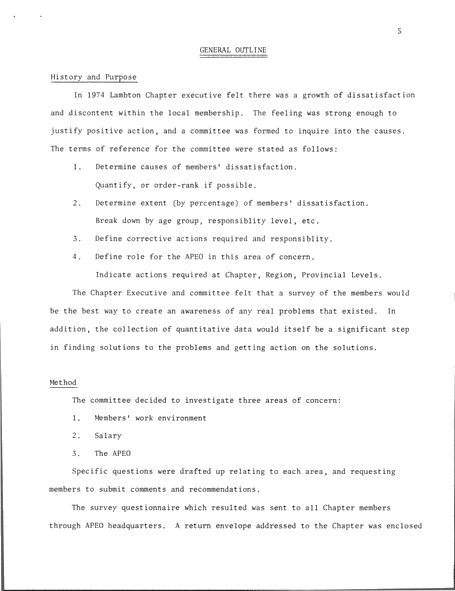 5

GENERAL OUTLINE

History and Purpose

In 1974 Lambton Chapter executive felt there was a growth of dissatisfaction and discontent within the local membership. The feeling was strong enough to justify positive action, and a committee was formed to inquire into the causes. The terms of reference for the committee were stated as follows:

1. Determine causes of members' dissatisfaction. Quantify, or order-rank if possible.

2. Determine extent (by percentage) of members' dissatisfaction. Break down by age group, responsiblity level, etc.

3. Define corrective actions required and responsiblity.

4. Define role for the APEO in this area of concern. Indicate actions required at Chapter, Region, Provincial Levels.

The Chapter Executive and committee felt that a survey of the members would be the best way to create an awareness of any real problems that existed. In addition, the collection of quantitative data would itself be a significant step in finding solutions to the problems and getting action on the solutions.

Method

The committee decided to investigate three areas of concern:

1. Members' work environment

2. Salary

3. The APEO

Specific questions were drafted up relating to each area, and requesting members to submit comments and recommendations.

The survey questionnaire which resulted was sent to all Chapter members through APEO headquarters. A return envelope addressed to the Chapter was enclosed